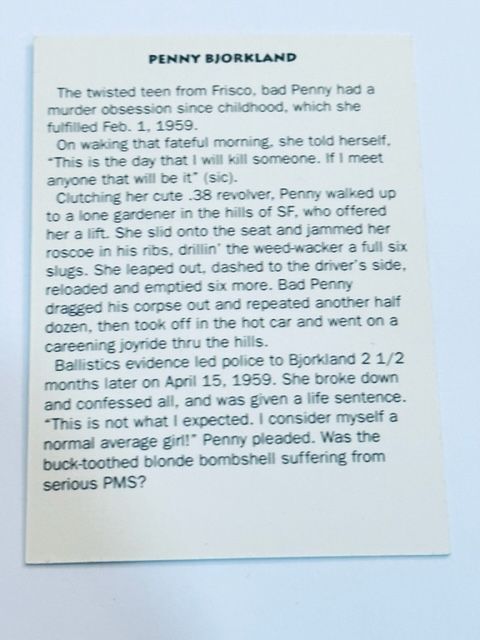 PENNY BJORKLAND

The twisted teen from Frisco, bad Penny had a murder obsession since childhood, which she fulfilled Feb. 1, 1959.

On waking that fateful morning, she told herself, "This is the day that I will kill someone. If I meet anyone that will be it" (sic).

Clutching her cute .38 revolver, Penny walked up to a lone gardener in the hills of SF, who offered her a lift. She slid onto the seat and jammed her roscoe in his ribs, drillin' the weed-wacker a full six slugs. She leaped out, dashed to the driver's side, reloaded and emptied six more. Bad Penny dragged his corpse out and repeated another half dozen, then took off in the hot car and went on a careening joyride thru the hills.

Ballistics evidence led police to Bjorkland 2 1/2 months later on April 15, 1959. She broke down and confessed all, and was given a life sentence. "This is not what I expected. I consider myself a normal average girl!" Penny pleaded. Was the buck-toothed blonde bombshell suffering from serious PMS?